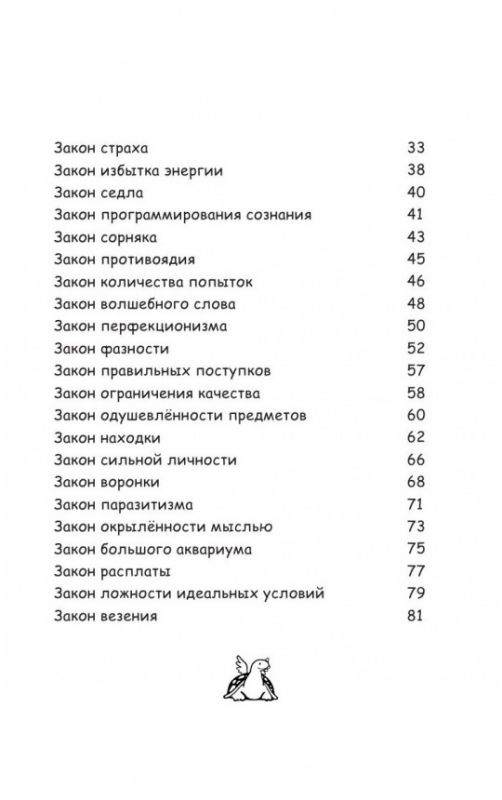 Закон страха 33
Закон избытка энергии 38
Закон седла 40
Закон программирования сознания 41
Закон сорняка 43
Закон противоядия 45
Закон количества попыток 46
Закон волшебного слова 48
Закон перфекционизма 50
Закон фазности 52
Закон правильных поступков 57
Закон ограничения качества 58
Закон одушевлённости предметов 60
Закон находки 62
Закон сильной личности 66
Закон воронки 68
Закон паразитизма 71
Закон окрылённости мыслью 73
Закон большого аквариума 75
Закон расплаты 77
Закон ложности идеальных условий 79
Закон везения 81